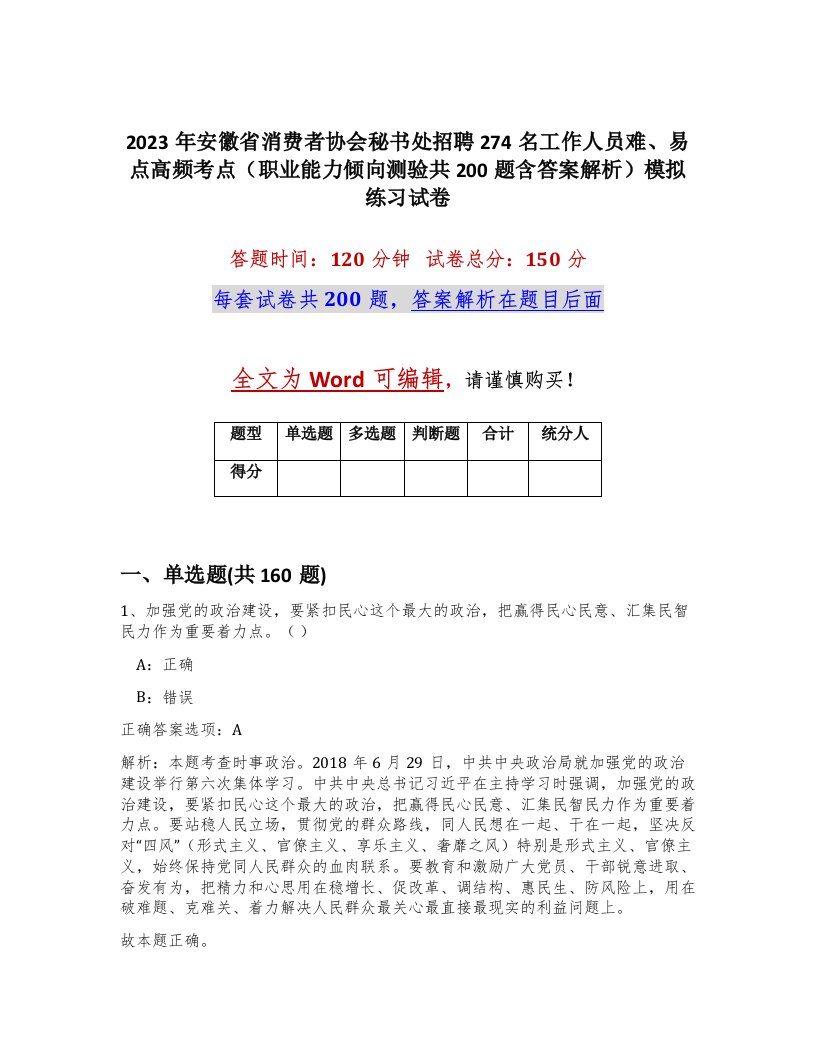 2023 年安徽省消费者协会秘书处招聘 274 名工作人员难、易点高频考点（职业能力倾向测验共 200 题含答案解析）模拟练习试卷

答题时间：120 分钟　试卷总分：150 分

每套试卷共 200 题，答案解析在题目后面

全文为 Word 可编辑，请谨慎购买！

| 题型 | 单选题 | 多选题 | 判断题 | 合计 | 统分人 |
|---|---|---|---|---|---|
| 得分 | | | | | |

一、单选题(共 160 题)

1、加强党的政治建设，要紧扣民心这个最大的政治，把赢得民心民意、汇集民智民力作为重要着力点。（）

A：正确

B：错误

正确答案选项：A

解析：本题考查时事政治。2018 年 6 月 29 日，中共中央政治局就加强党的政治建设举行第六次集体学习。中共中央总书记习近平在主持学习时强调，加强党的政治建设，要紧扣民心这个最大的政治，把赢得民心民意、汇集民智民力作为重要着力点。要站稳人民立场，贯彻党的群众路线，同人民想在一起、干在一起，坚决反对“四风”（形式主义、官僚主义、享乐主义、奢靡之风）特别是形式主义、官僚主义，始终保持党同人民群众的血肉联系。要教育和激励广大党员、干部锐意进取、奋发有为，把精力和心思用在稳增长、促改革、调结构、惠民生、防风险上，用在破难题、克难关、着力解决人民群众最关心最直接最现实的利益问题上。

故本题正确。